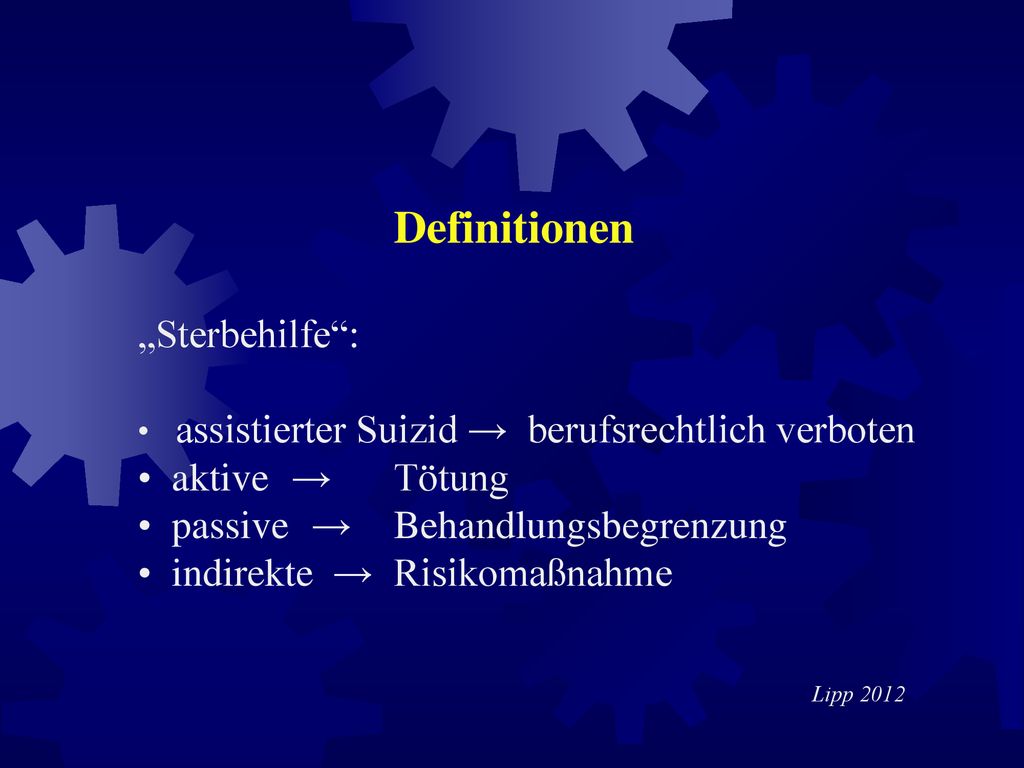 Definitionen

„Sterbehilfe“:

• assistierter Suizid → berufsrechtlich verboten
• aktive → Tötung
• passive → Behandlungsbegrenzung
• indirekte → Risikomaßnahme

Lipp 2012